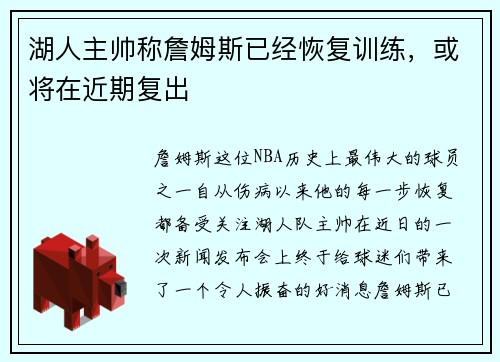 湖人主帅称詹姆斯已经恢复训练，或将在近期复出

詹姆斯这位NBA历史上最伟大的球员之一自从伤病以来他的每一步恢复都备受关注湖人队主帅在近日的一次新闻发布会上终于给球迷们带来了一个令人振奋的好消息詹姆斯已